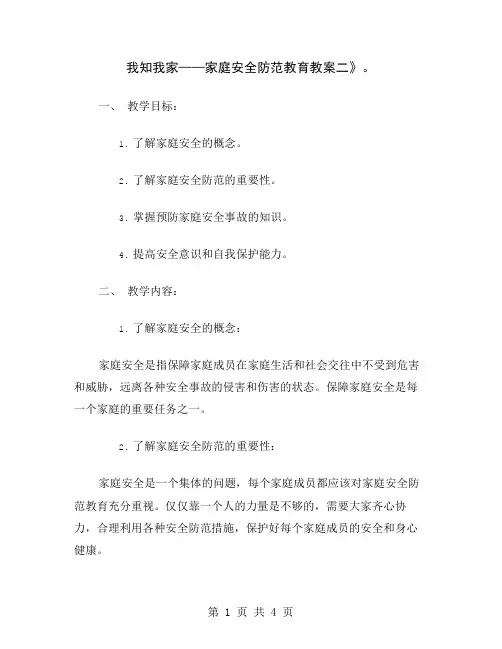 我知我家——家庭安全防范教育教案二》。

一、 教学目标：

1. 了解家庭安全的概念。

2. 了解家庭安全防范的重要性。

3. 掌握预防家庭安全事故的知识。

4. 提高安全意识和自我保护能力。

二、 教学内容：

1. 了解家庭安全的概念：

家庭安全是指保障家庭成员在家庭生活和社会交往中不受到危害和威胁，远离各种安全事故的侵害和伤害的状态。保障家庭安全是每一个家庭的重要任务之一。

2. 了解家庭安全防范的重要性：

家庭安全是一个集体的问题，每个家庭成员都应该对家庭安全防范教育充分重视。仅仅靠一个人的力量是不够的，需要大家齐心协力，合理利用各种安全防范措施，保护好每个家庭成员的安全和身心健康。

第 1 页 共 4 页